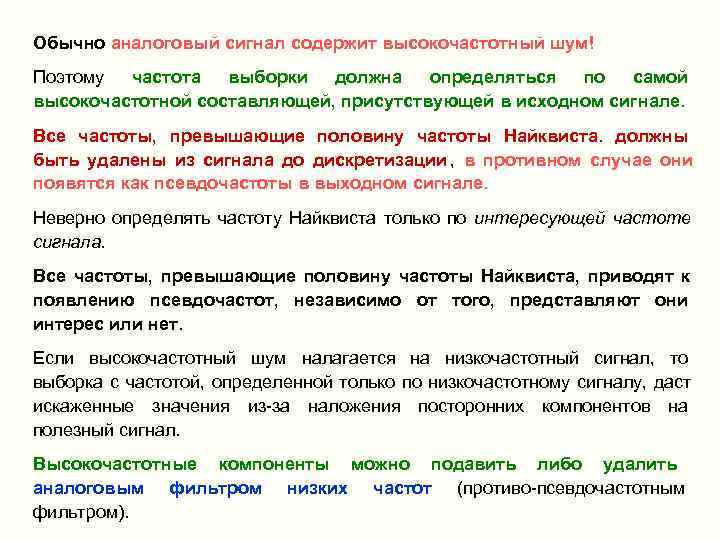 Обычно аналоговый сигнал содержит высокочастотный шум!

Поэтому частота выборки должна определяться по самой высокочастотной составляющей, присутствующей в исходном сигнале.

Все частоты, превышающие половину частоты Найквиста. должны быть удалены из сигнала до дискретизации, в противном случае они появятся как псевдочастоты в выходном сигнале.

Неверно определять частоту Найквиста только по интересующей частоте сигнала.

Все частоты, превышающие половину частоты Найквиста, приводят к появлению псевдочастот, независимо от того, представляют они интерес или нет.

Если высокочастотный шум налагается на низкочастотный сигнал, то выборка с частотой, определенной только по низкочастотному сигналу, даст искаженные значения из-за наложения посторонних компонентов на полезный сигнал.

Высокочастотные компоненты можно подавить либо удалить аналоговым фильтром низких частот (противо-псевдочастотным фильтром).